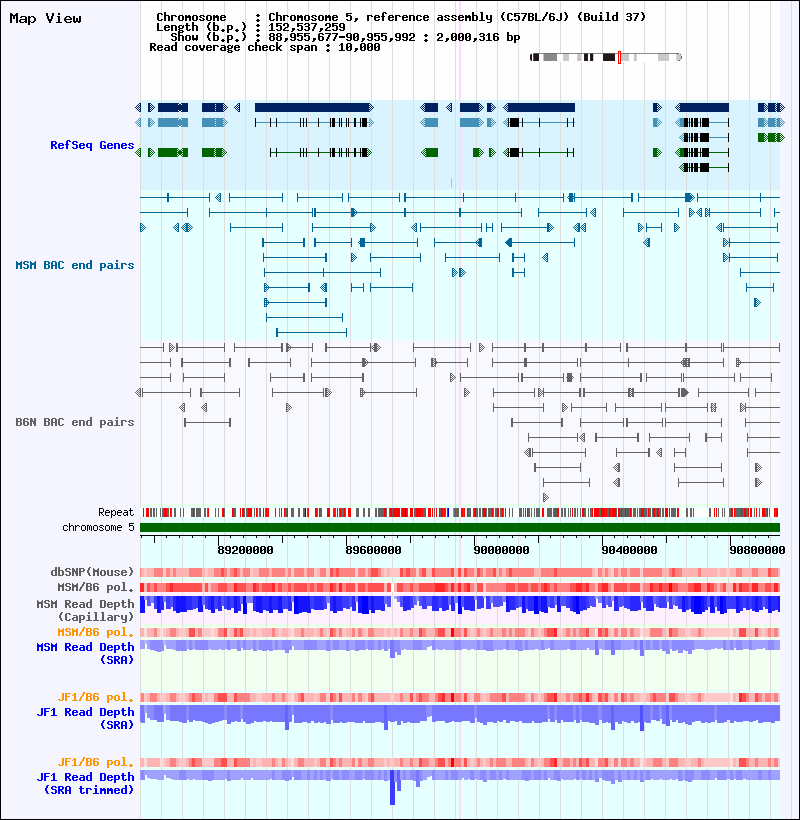 Map View

Chromosome : Chromosome 5, reference assembly (C57BL/6J) (Build 37)
Length (b.p.) : 152,537,259
Show (b.p.) : 88,955,677-90,955,992 : 2,000,316 bp
Read coverage check span : 10,000

RefSeq Genes

MSM BAC end pairs

B6N BAC end pairs

Repeat
chromosome 5

89200000 89600000 90000000 90400000 90800000

dbSNP(Mouse)
MSM/B6 pol.
MSM Read Depth (Capillary)
MSM/B6 pol.
MSM Read Depth (SRA)

JF1/B6 pol.
JF1 Read Depth (SRA)

JF1/B6 pol.
JF1 Read Depth (SRA trimmed)